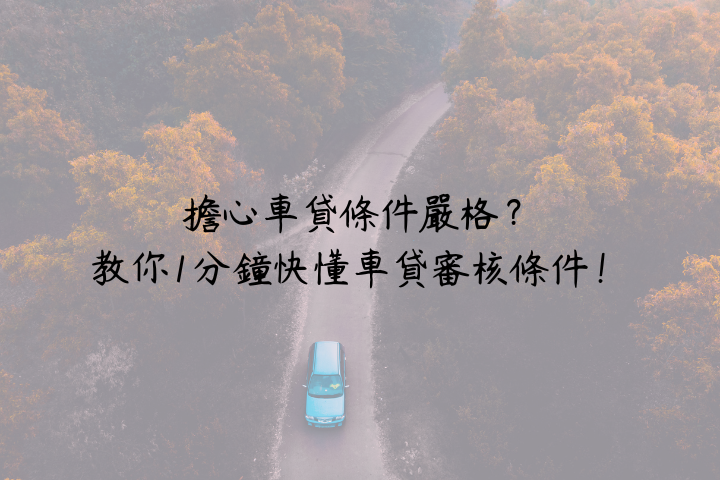 擔心車貸條件嚴格？
教你1分鐘快懂車貸審核條件！